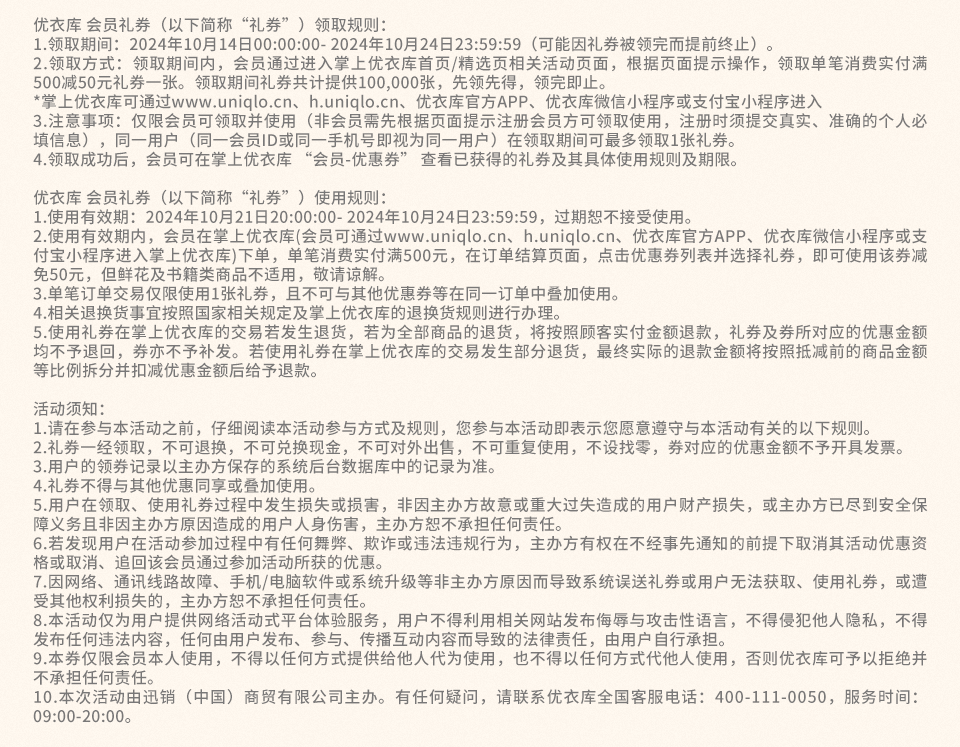 优衣库 会员礼券（以下简称“礼券”）领取规则：
1.领取期间：2024年10月14日00:00:00- 2024年10月24日23:59:59（可能因礼券被领完而提前终止）。
2.领取方式：领取期间内，会员通过进入掌上优衣库首页/精选页相关活动页面，根据页面提示操作，领取单笔消费实付满500减50元礼券一张。领取期间礼券共计提供100,000张，先领先得，领完即止。
*掌上优衣库可通过www.uniqlo.cn、h.uniqlo.cn、优衣库官方APP、优衣库微信小程序或支付宝小程序进入
3.注意事项：仅限会员可领取并使用（非会员需先根据页面提示注册会员方可领取使用，注册时须提交真实、准确的个人必填信息），同一用户（同一会员ID或同一手机号即视为同一用户）在领取期间可最多领取1张礼券。
4.领取成功后，会员可在掌上优衣库 “会员-优惠券” 查看已获得的礼券及其具体使用规则及期限。

优衣库 会员礼券（以下简称“礼券”）使用规则：
1.使用有效期：2024年10月21日20:00:00- 2024年10月24日23:59:59，过期恕不接受使用。
2.使用有效期内，会员在掌上优衣库(会员可通过www.uniqlo.cn、h.uniqlo.cn、优衣库官方APP、优衣库微信小程序或支付宝小程序进入掌上优衣库)下单，单笔消费实付满500元，在订单结算页面，点击优惠券列表并选择礼券，即可使用该券减免50元，但鲜花及书籍类商品不适用，敬请谅解。
3.单笔订单交易仅限使用1张礼券，且不可与其他优惠券等在同一订单中叠加使用。
4.相关退换货事宜按照国家相关规定及掌上优衣库的退换货规则进行办理。
5.使用礼券在掌上优衣库的交易若发生退货，若为全部商品的退货，将按照顾客实付金额退款，礼券及券所对应的优惠金额均不予退回，券亦不予补发。若使用礼券在掌上优衣库的交易发生部分退货，最终实际的退款金额将按照抵减前的商品金额等比例拆分并扣减优惠金额后给予退款。

活动须知：
1.请在参与本活动之前，仔细阅读本活动参与方式及规则，您参与本活动即表示您愿意遵守与本活动有关的以下规则。
2.礼券一经领取，不可退换，不可兑换现金，不可对外出售，不可重复使用，不设找零，券对应的优惠金额不予开具发票。
3.用户的领券记录以主办方保存的系统后台数据库中的记录为准。
4.礼券不得与其他优惠同享或叠加使用。
5.用户在领取、使用礼券过程中发生损失或损害，非因主办方故意或重大过失造成的用户财产损失，或主办方已尽到安全保障义务且非因主办方原因造成的用户人身伤害，主办方恕不承担任何责任。
6.若发现用户在活动参加过程中有任何舞弊、欺诈或违法违规行为，主办方有权在不经事先通知的前提下取消其活动优惠资格或取消、追回该会员通过参加活动所获的优惠。
7.因网络、通讯线路故障、手机/电脑软件或系统升级等非主办方原因而导致系统误送礼券或用户无法获取、使用礼券，或遭受其他权利损失的，主办方恕不承担任何责任。
8.本活动仅为用户提供网络活动式平台体验服务，用户不得利用相关网站发布侮辱与攻击性语言，不得侵犯他人隐私，不得发布任何违法内容，任何由用户发布、参与、传播互动内容而导致的法律责任，由用户自行承担。
9.本券仅限会员本人使用，不得以任何方式提供给他人代为使用，也不得以任何方式代他人使用，否则优衣库可予以拒绝并不承担任何责任。
10.本次活动由迅销（中国）商贸有限公司主办。有任何疑问，请联系优衣库全国客服电话：400-111-0050，服务时间：09:00-20:00。